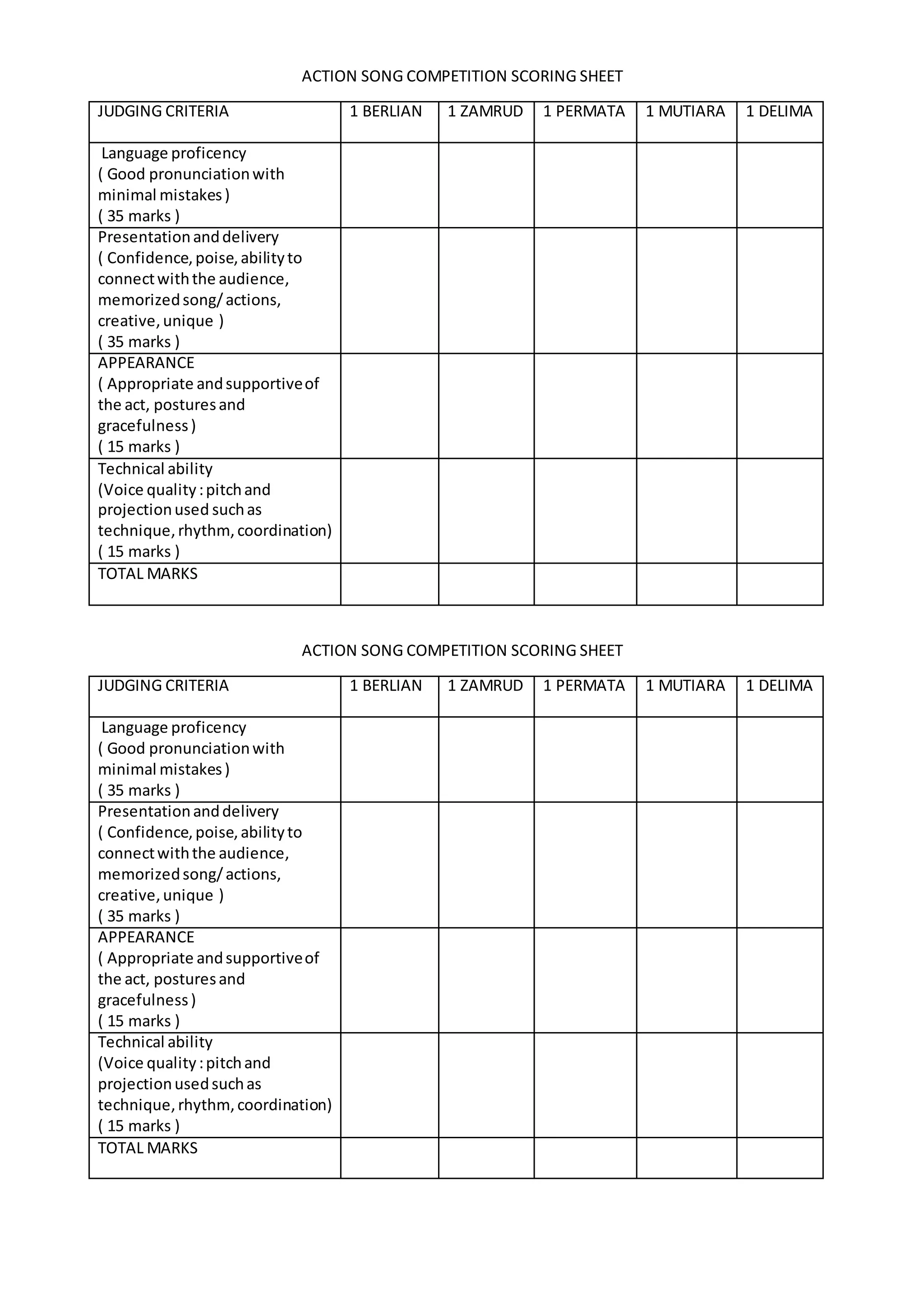 ACTION SONG COMPETITION SCORING SHEET

| JUDGING CRITERIA | 1 BERLIAN | 1 ZAMRUD | 1 PERMATA | 1 MUTIARA | 1 DELIMA |
|---|---|---|---|---|---|
| Language proficency ( Good pronunciation with minimal mistakes ) ( 35 marks ) | | | | | |
| Presentation and delivery ( Confidence, poise, ability to connect with the audience, memorized song/ actions, creative, unique ) ( 35 marks ) | | | | | |
| APPEARANCE ( Appropriate and supportive of the act, postures and gracefulness ) ( 15 marks ) | | | | | |
| Technical ability (Voice quality : pitch and projection used such as technique, rhythm, coordination) ( 15 marks ) | | | | | |
| TOTAL MARKS | | | | | |

ACTION SONG COMPETITION SCORING SHEET

| JUDGING CRITERIA | 1 BERLIAN | 1 ZAMRUD | 1 PERMATA | 1 MUTIARA | 1 DELIMA |
|---|---|---|---|---|---|
| Language proficency ( Good pronunciation with minimal mistakes ) ( 35 marks ) | | | | | |
| Presentation and delivery ( Confidence, poise, ability to connect with the audience, memorized song/ actions, creative, unique ) ( 35 marks ) | | | | | |
| APPEARANCE ( Appropriate and supportive of the act, postures and gracefulness ) ( 15 marks ) | | | | | |
| Technical ability (Voice quality : pitch and projection used such as technique, rhythm, coordination) ( 15 marks ) | | | | | |
| TOTAL MARKS | | | | | |